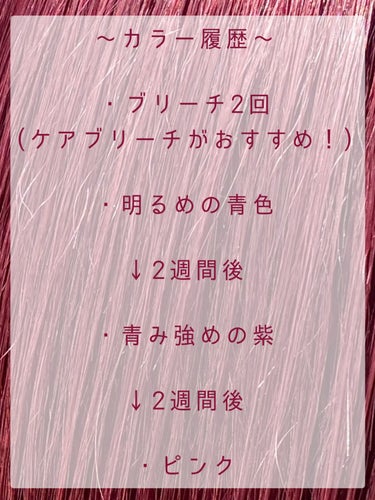 ~カラー履歴~

・ブリーチ2回
(ケアブリーチがおすすめ!)

・明るめの青色

↓2週間後

・青み強めの紫

↓2週間後

・ピンク